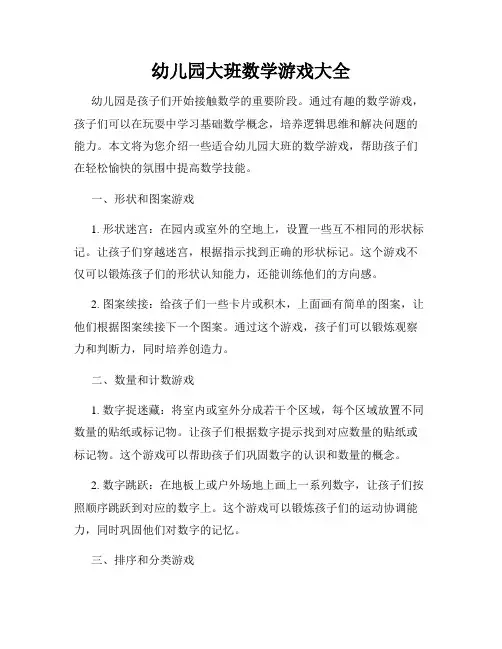 幼儿园大班数学游戏大全

幼儿园是孩子们开始接触数学的重要阶段。通过有趣的数学游戏，孩子们可以在玩耍中学习基础数学概念，培养逻辑思维和解决问题的能力。本文将为您介绍一些适合幼儿园大班的数学游戏，帮助孩子们在轻松愉快的氛围中提高数学技能。

一、形状和图案游戏

1. 形状迷宫：在园内或室外的空地上，设置一些互不相同的形状标记。让孩子们穿越迷宫，根据指示找到正确的形状标记。这个游戏不仅可以锻炼孩子们的形状认知能力，还能训练他们的方向感。

2. 图案续接：给孩子们一些卡片或积木，上面画有简单的图案，让他们根据图案续接下一个图案。通过这个游戏，孩子们可以锻炼观察力和判断力，同时培养创造力。

二、数量和计数游戏

1. 数字捉迷藏：将室内或室外分成若干个区域，每个区域放置不同数量的贴纸或标记物。让孩子们根据数字提示找到对应数量的贴纸或标记物。这个游戏可以帮助孩子们巩固数字的认识和数量的概念。

2. 数字跳跃：在地板上或户外场地上画上一系列数字，让孩子们按照顺序跳跃到对应的数字上。这个游戏可以锻炼孩子们的运动协调能力，同时巩固他们对数字的记忆。

三、排序和分类游戏